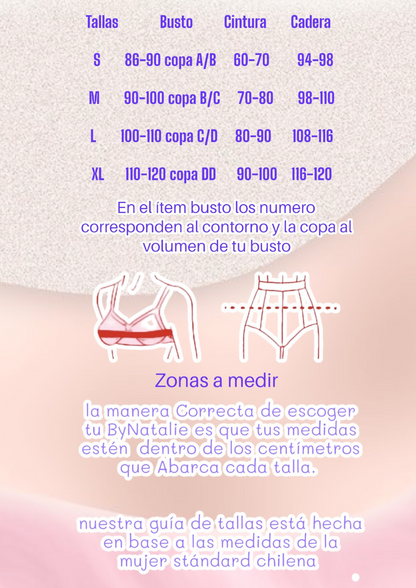 | Tallas | Busto | Cintura | Cadera |
|---|---|---|---|
| S | 86-90 copa A/B | 60-70 | 94-98 |
| M | 90-100 copa B/C | 70-80 | 98-110 |
| L | 100-110 copa C/D | 80-90 | 108-116 |
| XL | 110-120 copa DD | 90-100 | 116-120 |

En el ítem busto los numero corresponden al contorno y la copa al volumen de tu busto

Zonas a medir

la manera Correcta de escoger tu ByNatalie es que tus medidas estén dentro de los centímetros que Abarca cada talla.

nuestra guía de tallas está hecha en base a las medidas de la mujer stándard chilena